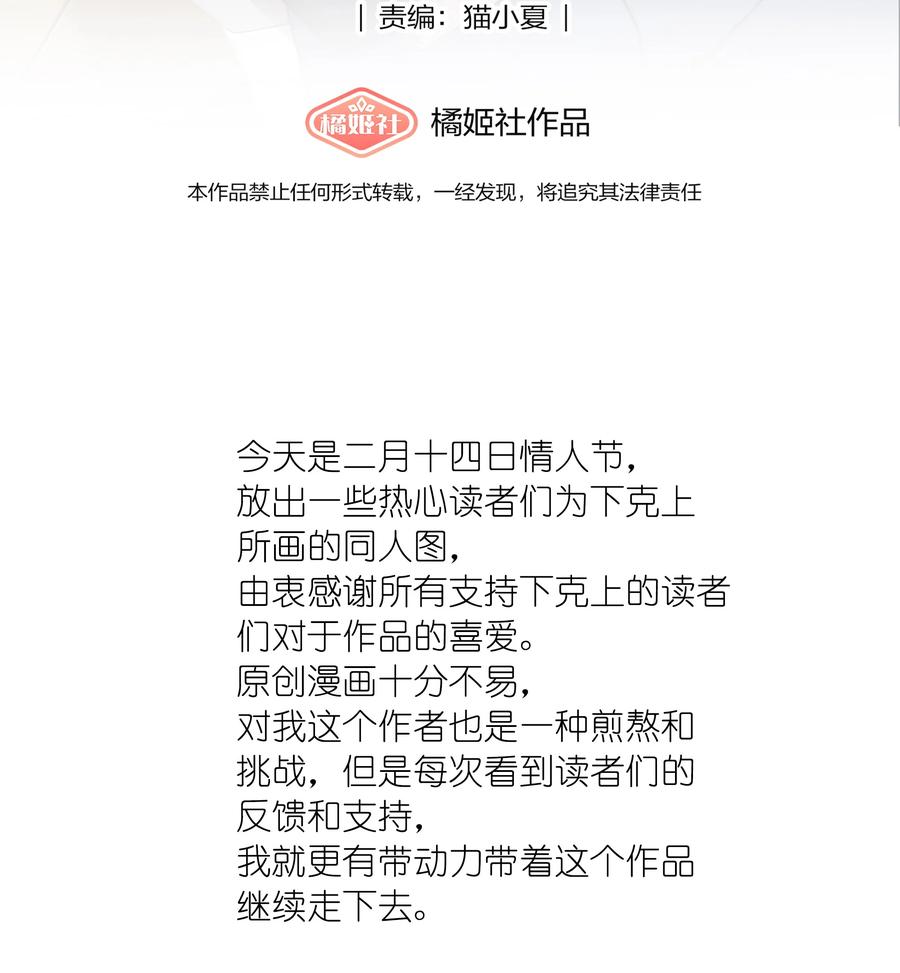 | 责编：猫小夏 |

橘姬社 橘姬社作品

本作品禁止任何形式转载，一经发现，将追究其法律责任

今天是二月十四日情人节，
放出一些热心读者们为下克上所画的同人图，
由衷感谢所有支持下克上的读者们对于作品的喜爱。
原创漫画十分不易，
对我这个作者也是一种煎熬和挑战，但是每次看到读者们的反馈和支持，
我就更有带动力带着这个作品继续走下去。